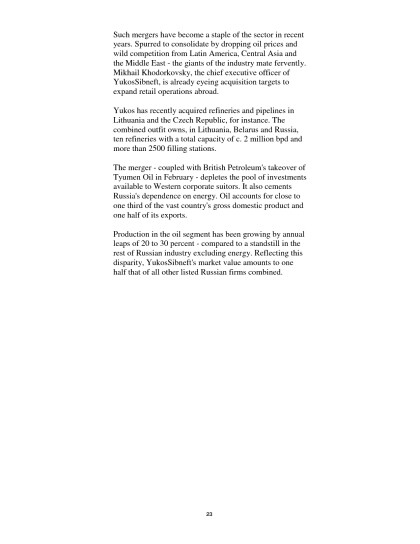 Such mergers have become a staple of the sector in recent years. Spurred to consolidate by dropping oil prices and wild competition from Latin America, Central Asia and the Middle East - the giants of the industry mate fervently. Mikhail Khodorkovsky, the chief executive officer of YukosSibneft, is already eyeing acquisition targets to expand retail operations abroad.

Yukos has recently acquired refineries and pipelines in Lithuania and the Czech Republic, for instance. The combined outfit owns, in Lithuania, Belarus and Russia, ten refineries with a total capacity of c. 2 million bpd and more than 2500 filling stations.

The merger - coupled with British Petroleum's takeover of Tyumen Oil in February - depletes the pool of investments available to Western corporate suitors. It also cements Russia's dependence on energy. Oil accounts for close to one third of the vast country's gross domestic product and one half of its exports.

Production in the oil segment has been growing by annual leaps of 20 to 30 percent - compared to a standstill in the rest of Russian industry excluding energy. Reflecting this disparity, YukosSibneft's market value amounts to one half that of all other listed Russian firms combined.

23